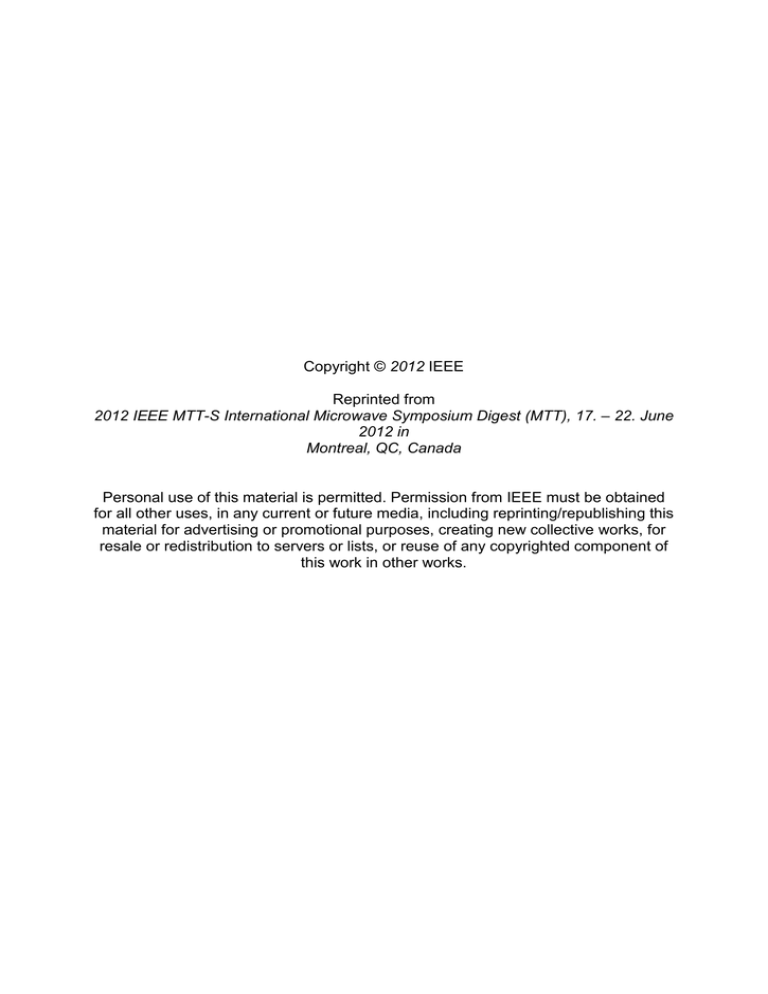 Copyright © 2012 IEEE

Reprinted from
2012 IEEE MTT-S International Microwave Symposium Digest (MTT), 17. – 22. June 2012 in
Montreal, QC, Canada

Personal use of this material is permitted. Permission from IEEE must be obtained for all other uses, in any current or future media, including reprinting/republishing this material for advertising or promotional purposes, creating new collective works, for resale or redistribution to servers or lists, or reuse of any copyrighted component of this work in other works.